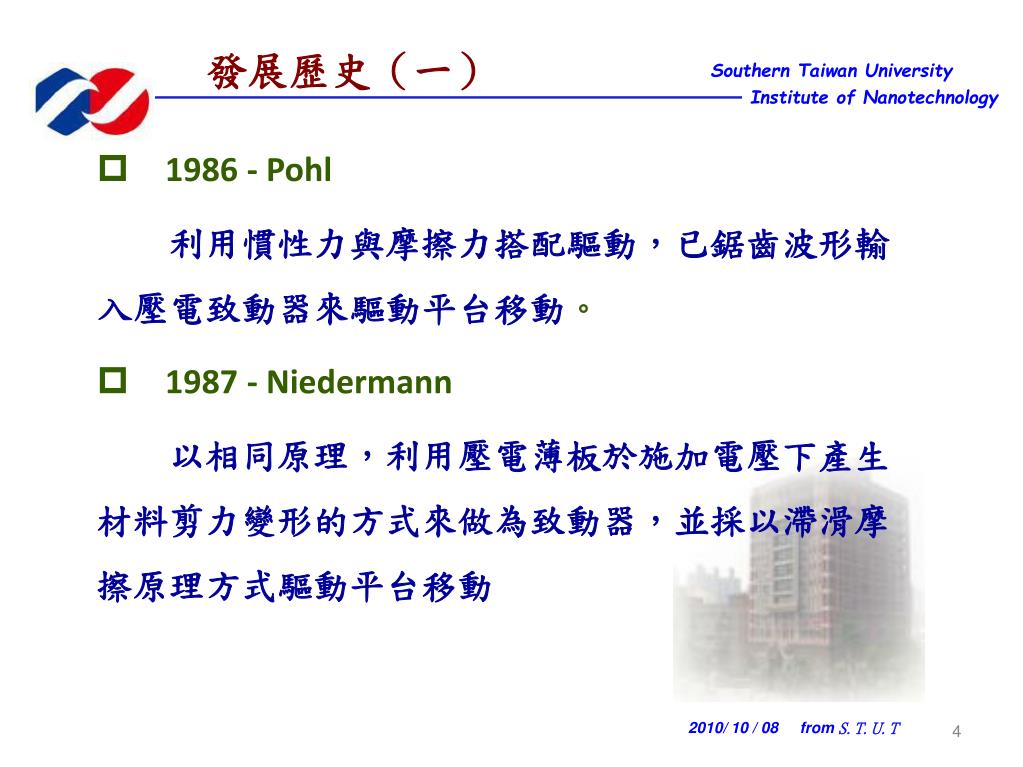 發展歷史（一）

Southern Taiwan University
Institute of Nanotechnology

1986 - Pohl

利用慣性力與摩擦力搭配驅動，已鋸齒波形輸入壓電致動器來驅動平台移動。

1987 - Niedermann

以相同原理，利用壓電薄板於施加電壓下產生材料剪力變形的方式來做為致動器，並採以滯滑摩擦原理方式驅動平台移動

2010/ 10 / 08 from S. T. U. T

4